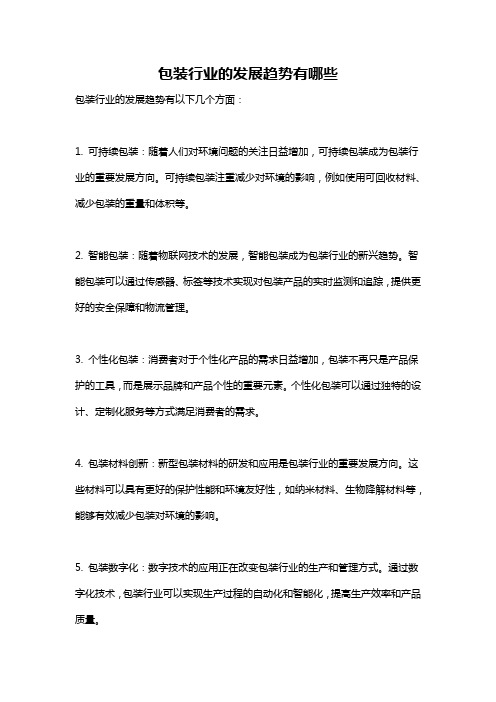 包装行业的发展趋势有哪些

包装行业的发展趋势有以下几个方面：

1. 可持续包装：随着人们对环境问题的关注日益增加，可持续包装成为包装行业的重要发展方向。可持续包装注重减少对环境的影响，例如使用可回收材料、减少包装的重量和体积等。

2. 智能包装：随着物联网技术的发展，智能包装成为包装行业的新兴趋势。智能包装可以通过传感器、标签等技术实现对包装产品的实时监测和追踪，提供更好的安全保障和物流管理。

3. 个性化包装：消费者对于个性化产品的需求日益增加，包装不再只是产品保护的工具，而是展示品牌和产品个性的重要元素。个性化包装可以通过独特的设计、定制化服务等方式满足消费者的需求。

4. 包装材料创新：新型包装材料的研发和应用是包装行业的重要发展方向。这些材料可以具有更好的保护性能和环境友好性，如纳米材料、生物降解材料等，能够有效减少包装对环境的影响。

5. 包装数字化：数字技术的应用正在改变包装行业的生产和管理方式。通过数字化技术，包装行业可以实现生产过程的自动化和智能化，提高生产效率和产品质量。